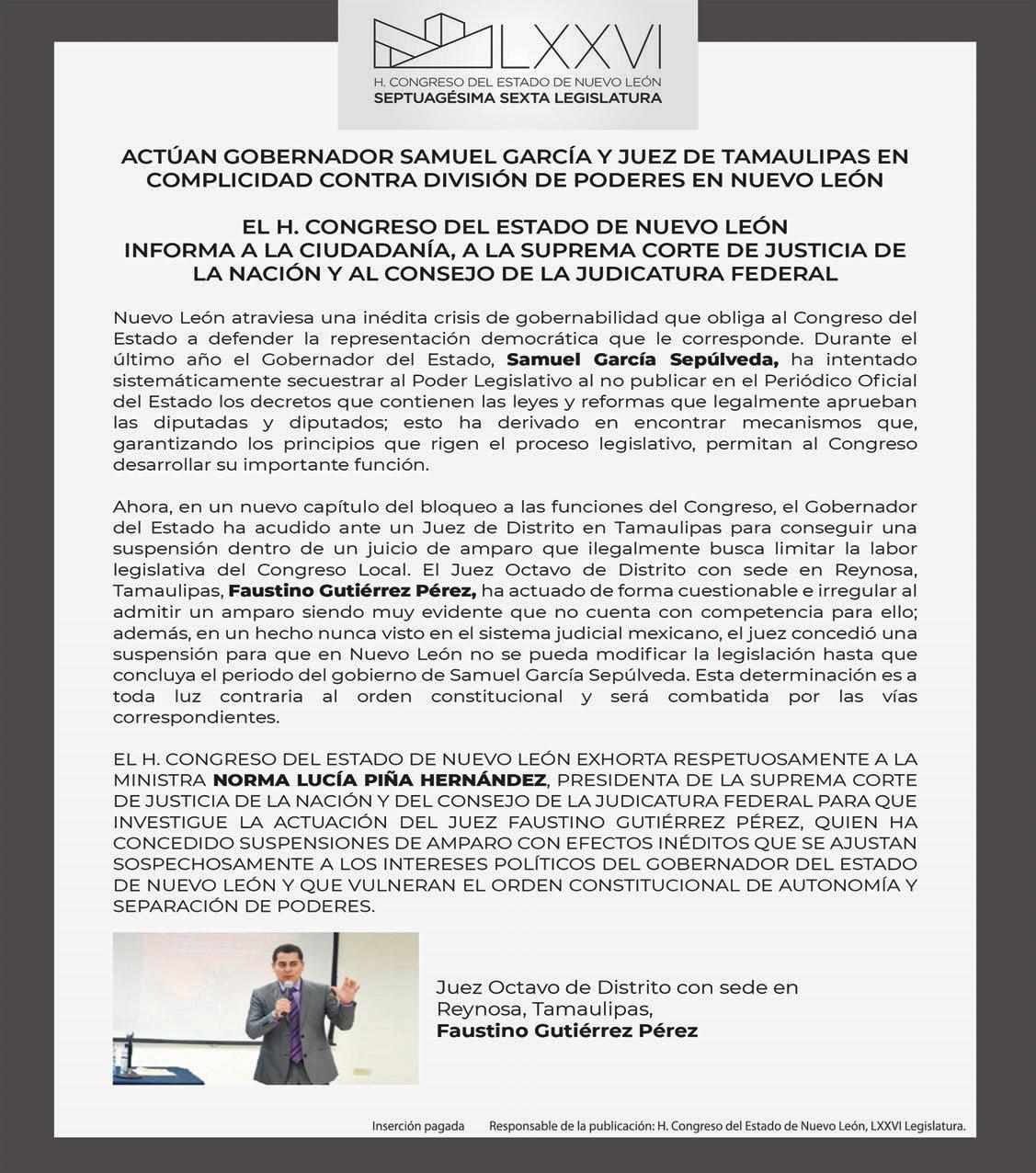 LXXVI
H. CONGRESO DEL ESTADO DE NUEVO LEÓN
SEPTUAGÉSIMA SEXTA LEGISLATURA

ACTÚAN GOBERNADOR SAMUEL GARCÍA Y JUEZ DE TAMAULIPAS EN COMPLICIDAD CONTRA DIVISIÓN DE PODERES EN NUEVO LEÓN

EL H. CONGRESO DEL ESTADO DE NUEVO LEÓN INFORMA A LA CIUDADANÍA, A LA SUPREMA CORTE DE JUSTICIA DE LA NACIÓN Y AL CONSEJO DE LA JUDICATURA FEDERAL

Nuevo León atraviesa una inédita crisis de gobernabilidad que obliga al Congreso del Estado a defender la representación democrática que le corresponde. Durante el último año el Gobernador del Estado, Samuel García Sepúlveda, ha intentado sistemáticamente secuestrar al Poder Legislativo al no publicar en el Periódico Oficial del Estado los decretos que contienen las leyes y reformas que legalmente aprueban las diputadas y diputados; esto ha derivado en encontrar mecanismos que, garantizando los principios que rigen el proceso legislativo, permitan al Congreso desarrollar su importante función.

Ahora, en un nuevo capítulo del bloqueo a las funciones del Congreso, el Gobernador del Estado ha acudido ante un Juez de Distrito en Tamaulipas para conseguir una suspensión dentro de un juicio de amparo que ilegalmente busca limitar la labor legislativa del Congreso Local. El Juez Octavo de Distrito con sede en Reynosa, Tamaulipas, Faustino Gutiérrez Pérez, ha actuado de forma cuestionable e irregular al admitir un amparo siendo muy evidente que no cuenta con competencia para ello; además, en un hecho nunca visto en el sistema judicial mexicano, el juez concedió una suspensión para que en Nuevo León no se pueda modificar la legislación hasta que concluya el periodo del gobierno de Samuel García Sepúlveda. Esta determinación es a toda luz contraria al orden constitucional y será combatida por las vías correspondientes.

EL H. CONGRESO DEL ESTADO DE NUEVO LEÓN EXHORTA RESPETUOSAMENTE A LA MINISTRA NORMA LUCÍA PIÑA HERNÁNDEZ, PRESIDENTA DE LA SUPREMA CORTE DE JUSTICIA DE LA NACIÓN Y DEL CONSEJO DE LA JUDICATURA FEDERAL PARA QUE INVESTIGUE LA ACTUACIÓN DEL JUEZ FAUSTINO GUTIÉRREZ PÉREZ, QUIEN HA CONCEDIDO SUSPENSIONES DE AMPARO CON EFECTOS INÉDITOS QUE SE AJUSTAN SOSPECHOSAMENTE A LOS INTERESES POLÍTICOS DEL GOBERNADOR DEL ESTADO DE NUEVO LEÓN Y QUE VULNERAN EL ORDEN CONSTITUCIONAL DE AUTONOMÍA Y SEPARACIÓN DE PODERES.

Juez Octavo de Distrito con sede en Reynosa, Tamaulipas,
Faustino Gutiérrez Pérez

Inserción pagada Responsable de la publicación: H. Congreso del Estado de Nuevo León, LXXVI Legislatura.